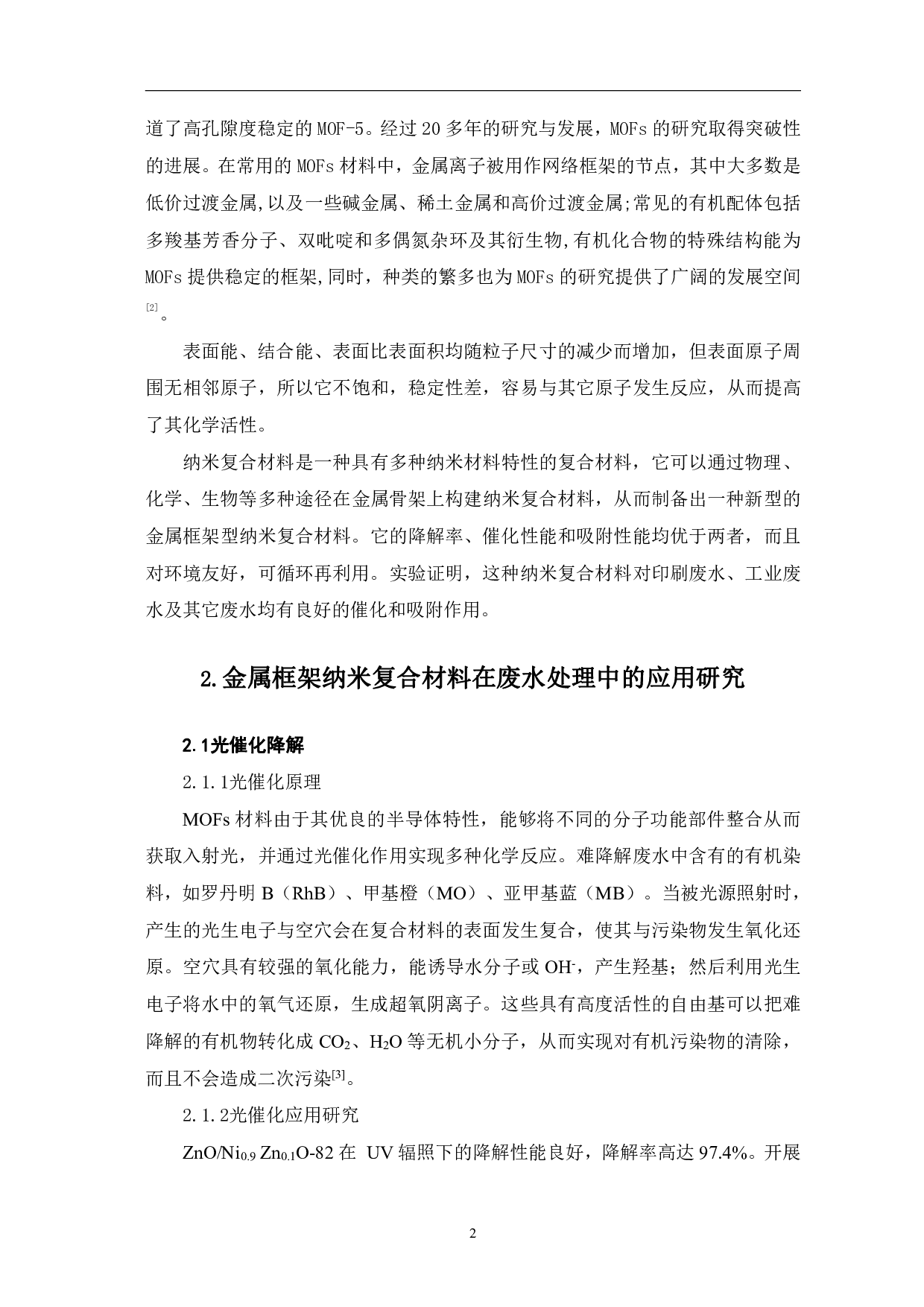 道了高孔隙度稳定的MOF-5。经过20多年的研究与发展，MOFs的研究取得突破性的进展。在常用的MOFs材料中，金属离子被用作网络框架的节点，其中大多数是低价过渡金属,以及一些碱金属、稀土金属和高价过渡金属;常见的有机配体包括多羧基芳香分子、双吡啶和多偶氮杂环及其衍生物,有机化合物的特殊结构能为MOFs提供稳定的框架,同时，种类的繁多也为MOFs的研究提供了广阔的发展空间$^{[2]}$。

表面能、结合能、表面比表面积均随粒子尺寸的减少而增加，但表面原子周围无相邻原子，所以它不饱和，稳定性差，容易与其它原子发生反应，从而提高了其化学活性。

纳米复合材料是一种具有多种纳米材料特性的复合材料，它可以通过物理、化学、生物等多种途径在金属骨架上构建纳米复合材料，从而制备出一种新型的金属框架型纳米复合材料。它的降解率、催化性能和吸附性能均优于两者，而且对环境友好，可循环再利用。实验证明，这种纳米复合材料对印刷废水、工业废水及其它废水均有良好的催化和吸附作用。

2.金属框架纳米复合材料在废水处理中的应用研究

2.1光催化降解

2.1.1光催化原理

MOFs材料由于其优良的半导体特性，能够将不同的分子功能部件整合从而获取入射光，并通过光催化作用实现多种化学反应。难降解废水中含有的有机染料，如罗丹明B（RhB）、甲基橙（MO）、亚甲基蓝（MB）。当被光源照射时，产生的光生电子与空穴会在复合材料的表面发生复合，使其与污染物发生氧化还原。空穴具有较强的氧化能力，能诱导水分子或$OH^-$，产生羟基；然后利用光生电子将水中的氧气还原，生成超氧阴离子。这些具有高度活性的自由基可以把难降解的有机物转化成$CO_2$、$H_2O$等无机小分子，从而实现对有机污染物的清除，而且不会造成二次污染$^{[3]}$。

2.1.2光催化应用研究

$ZnO/Ni_{0.9}Zn_{0.1}O$-82在 UV辐照下的降解性能良好，降解率高达97.4%。开展

2